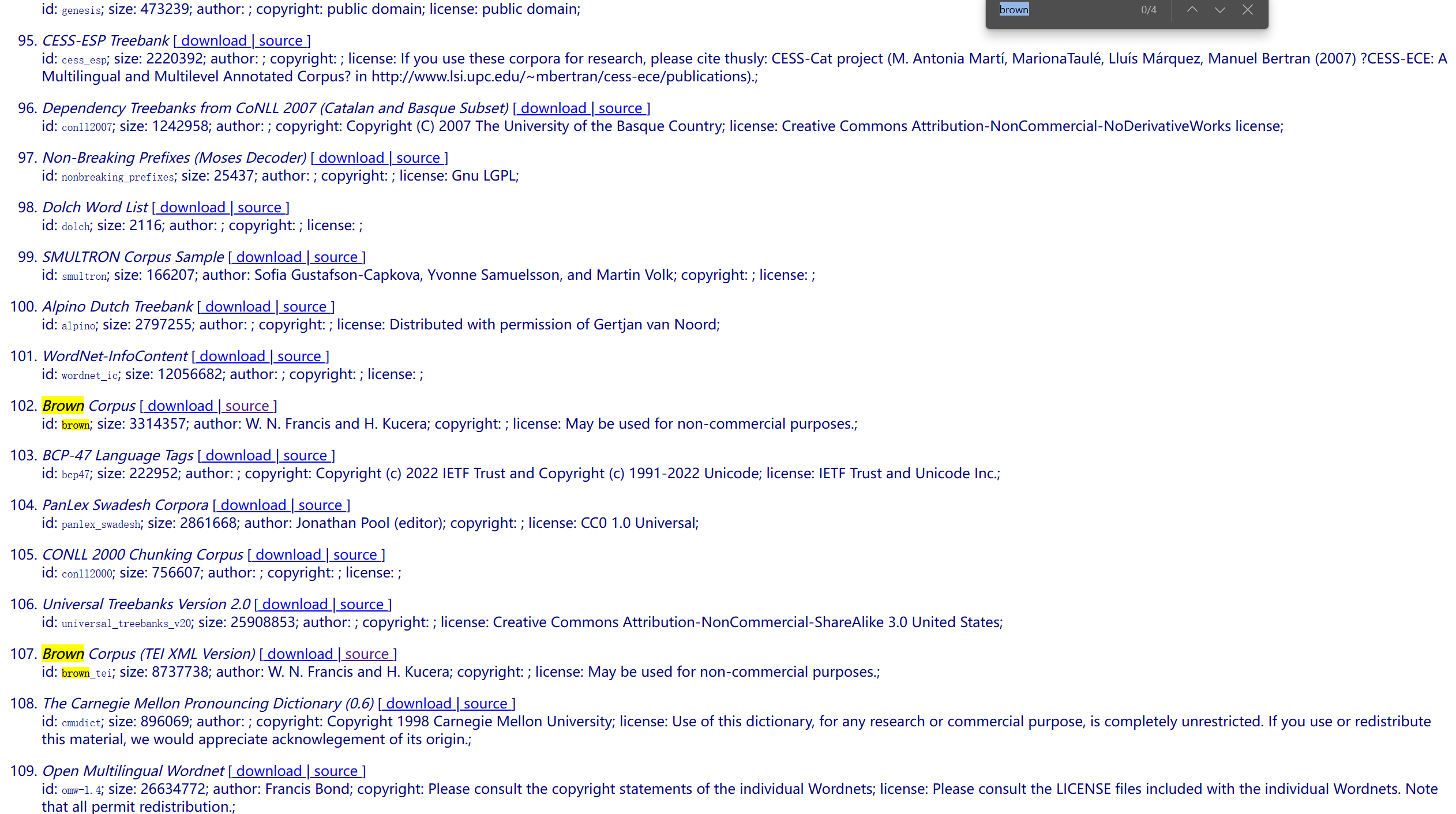 id: genesis; size: 473239; author: ; copyright: public domain; license: public domain;

brown 0/4

95. CESS-ESP Treebank [ download | source ]
id: cess_esp; size: 2220392; author: ; copyright: ; license: If you use these corpora for research, please cite thusly: CESS-Cat project (M. Antonia Martí, MarionaTaulé, Lluís Márquez, Manuel Bertran (2007) ?CESS-ECE: A Multilingual and Multilevel Annotated Corpus? in http://www.lsi.upc.edu/~mbertran/cess-ece/publications).;

96. Dependency Treebanks from CoNLL 2007 (Catalan and Basque Subset) [ download | source ]
id: conll2007; size: 1242958; author: ; copyright: Copyright (C) 2007 The University of the Basque Country; license: Creative Commons Attribution-NonCommercial-NoDerivativeWorks license;

97. Non-Breaking Prefixes (Moses Decoder) [ download | source ]
id: nonbreaking_prefixes; size: 25437; author: ; copyright: ; license: Gnu LGPL;

98. Dolch Word List [ download | source ]
id: dolch; size: 2116; author: ; copyright: ; license: ;

99. SMULTRON Corpus Sample [ download | source ]
id: smultron; size: 166207; author: Sofia Gustafson-Capkova, Yvonne Samuelsson, and Martin Volk; copyright: ; license: ;

100. Alpino Dutch Treebank [ download | source ]
id: alpino; size: 2797255; author: ; copyright: ; license: Distributed with permission of Gertjan van Noord;

101. WordNet-InfoContent [ download | source ]
id: wordnet_ic; size: 12056682; author: ; copyright: ; license: ;

102. Brown Corpus [ download | source ]
id: brown; size: 3314357; author: W. N. Francis and H. Kucera; copyright: ; license: May be used for non-commercial purposes.;

103. BCP-47 Language Tags [ download | source ]
id: bcp47; size: 222952; author: ; copyright: Copyright (c) 2022 IETF Trust and Copyright (c) 1991-2022 Unicode; license: IETF Trust and Unicode Inc.;

104. PanLex Swadesh Corpora [ download | source ]
id: panlex_swadesh; size: 2861668; author: Jonathan Pool (editor); copyright: ; license: CC0 1.0 Universal;

105. CONLL 2000 Chunking Corpus [ download | source ]
id: conll2000; size: 756607; author: ; copyright: ; license: ;

106. Universal Treebanks Version 2.0 [ download | source ]
id: universal_treebanks_v20; size: 25908853; author: ; copyright: ; license: Creative Commons Attribution-NonCommercial-ShareAlike 3.0 United States;

107. Brown Corpus (TEI XML Version) [ download | source ]
id: brown_tei; size: 8737738; author: W. N. Francis and H. Kucera; copyright: ; license: May be used for non-commercial purposes.;

108. The Carnegie Mellon Pronouncing Dictionary (0.6) [ download | source ]
id: cmudict; size: 896069; author: ; copyright: Copyright 1998 Carnegie Mellon University; license: Use of this dictionary, for any research or commercial purpose, is completely unrestricted. If you use or redistribute this material, we would appreciate acknowlegement of its origin.;

109. Open Multilingual Wordnet [ download | source ]
id: omw-1.4; size: 26634772; author: Francis Bond; copyright: Please consult the copyright statements of the individual Wordnets; license: Please consult the LICENSE files included with the individual Wordnets. Note that all permit redistribution.;